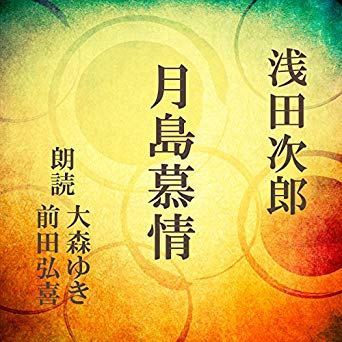 浅田次郎

月島慕情

朗読 大森ゆき
前田弘喜